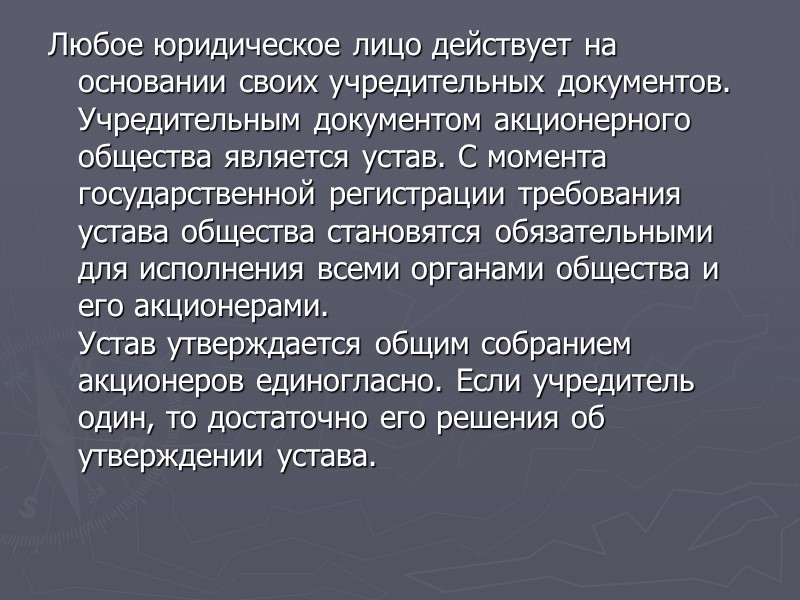 Любое юридическое лицо действует на основании своих учредительных документов. Учредительным документом акционерного общества является устав. С момента государственной регистрации требования устава общества становятся обязательными для исполнения всеми органами общества и его акционерами.

Устав утверждается общим собранием акционеров единогласно. Если учредитель один, то достаточно его решения об утверждении устава.